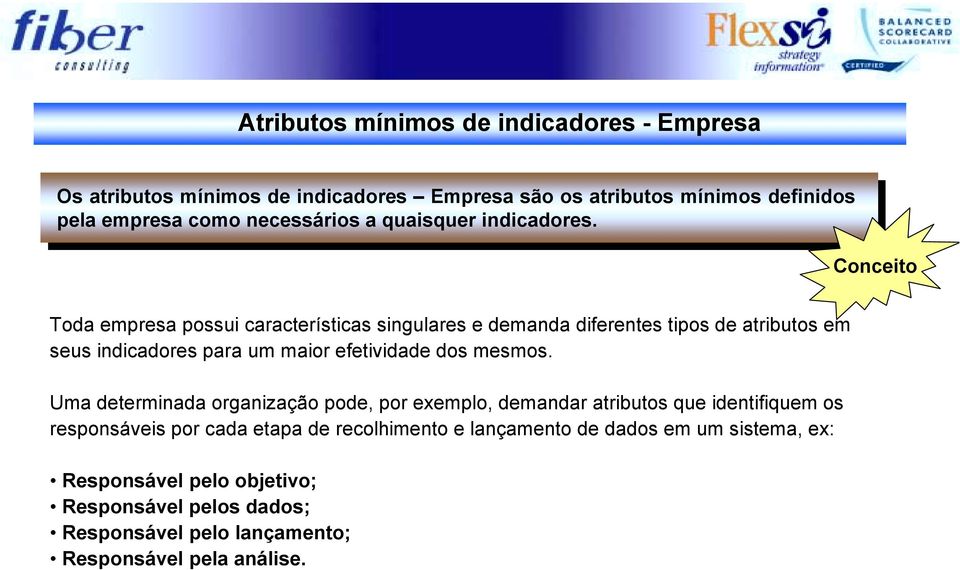 fiber consulting

FlexSI strategy information

BALANCED SCORECARD COLLABORATIVE CERTIFIED

Atributos mínimos de indicadores - Empresa

Os atributos mínimos de indicadores – Empresa são os atributos mínimos definidos pela empresa como necessários a quaisquer indicadores.

Conceito

Toda empresa possui características singulares e demanda diferentes tipos de atributos em seus indicadores para um maior efetividade dos mesmos.

Uma determinada organização pode, por exemplo, demandar atributos que identifiquem os responsáveis por cada etapa de recolhimento e lançamento de dados em um sistema, ex:

• Responsável pelo objetivo;
• Responsável pelos dados;
• Responsável pelo lançamento;
• Responsável pela análise.